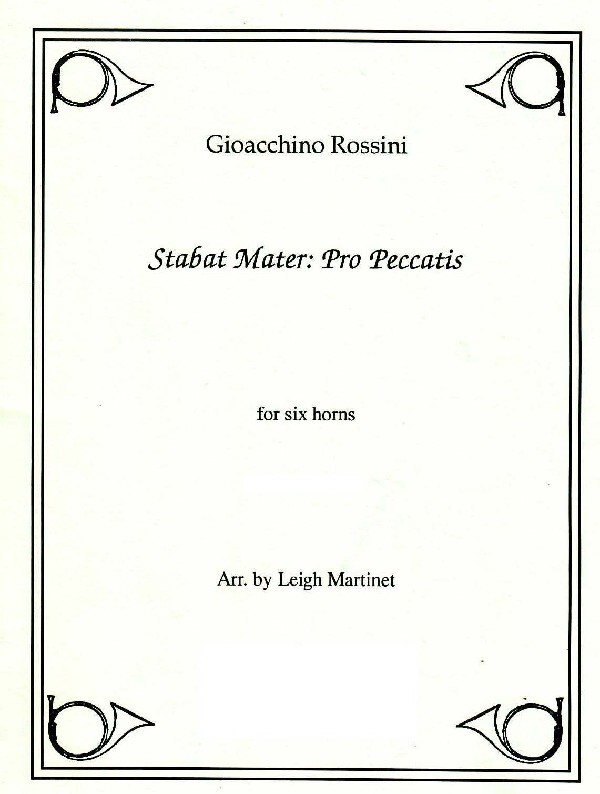 Gioacchino Rossini

Stabat Mater: Pro Peccatis

for six horns

Arr. by Leigh Martinet